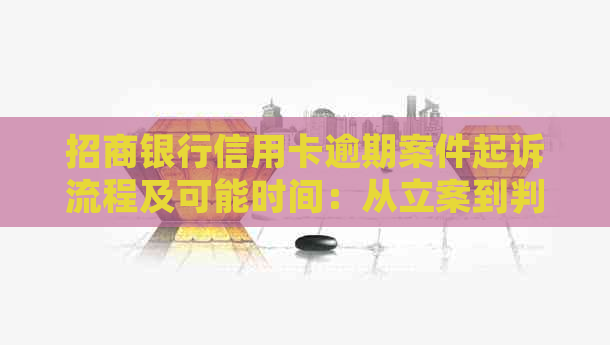 招商银行信用卡逾期案件起诉流程及可能时间：从立案到判